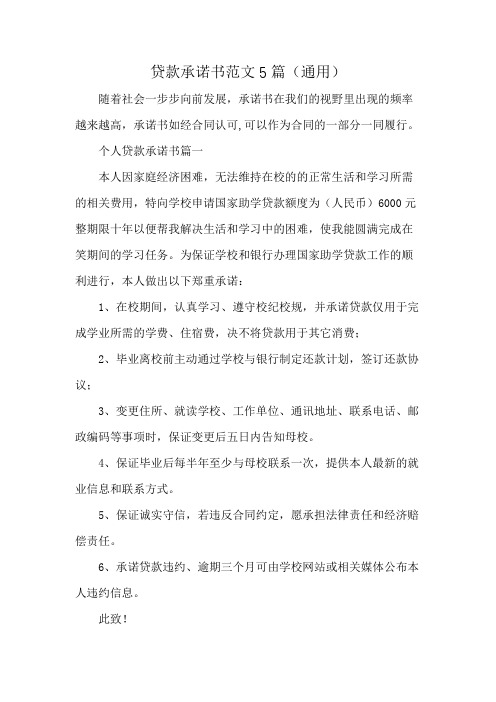 贷款承诺书范文5篇（通用）

随着社会一步步向前发展，承诺书在我们的视野里出现的频率越来越高，承诺书如经合同认可,可以作为合同的一部分一同履行。

个人贷款承诺书篇一

本人因家庭经济困难，无法维持在校的的正常生活和学习所需的相关费用，特向学校申请国家助学贷款额度为（人民币）6000元整期限十年以便帮我解决生活和学习中的困难，使我能圆满完成在笑期间的学习任务。为保证学校和银行办理国家助学贷款工作的顺利进行，本人做出以下郑重承诺：

1、在校期间，认真学习、遵守校纪校规，并承诺贷款仅用于完成学业所需的学费、住宿费，决不将贷款用于其它消费；

2、毕业离校前主动通过学校与银行制定还款计划，签订还款协议；

3、变更住所、就读学校、工作单位、通讯地址、联系电话、邮政编码等事项时，保证变更后五日内告知母校。

4、保证毕业后每半年至少与母校联系一次，提供本人最新的就业信息和联系方式。

5、保证诚实守信，若违反合同约定，愿承担法律责任和经济赔偿责任。

6、承诺贷款违约、逾期三个月可由学校网站或相关媒体公布本人违约信息。

此致！